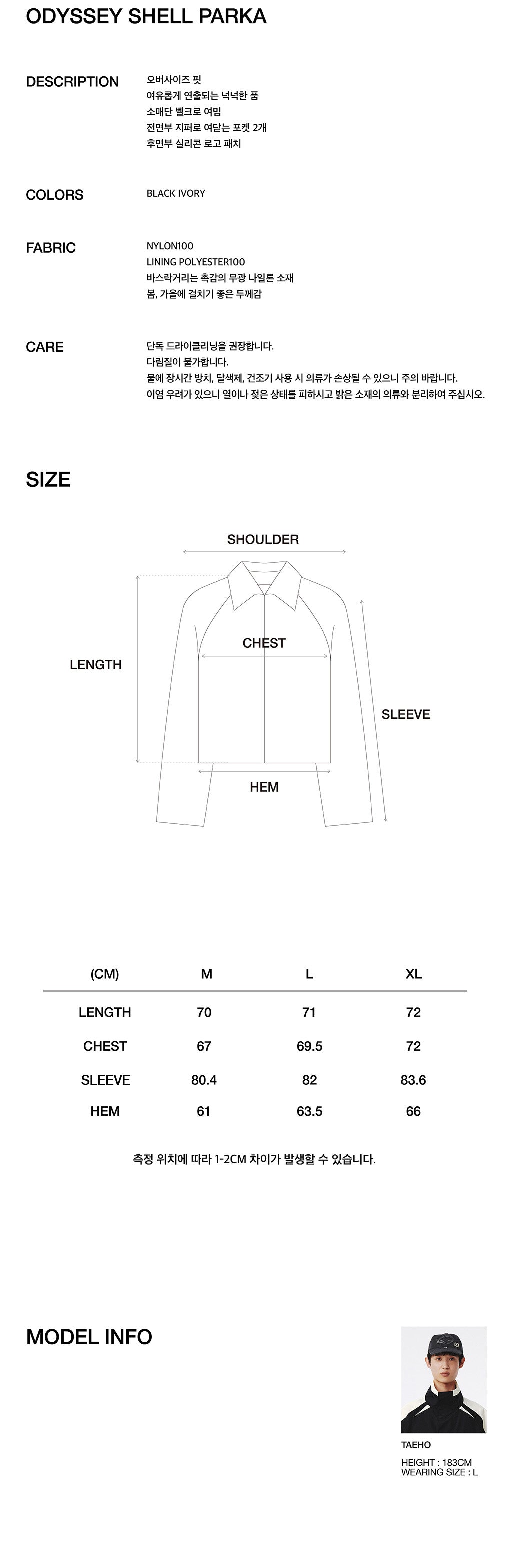 ODYSSEY SHELL PARKA

DESCRIPTION

오버사이즈 핏
여유롭게 연출되는 넉넉한 품
소매단 벨크로 여밈
전면부 지퍼로 여닫는 포켓 2개
후면부 실리콘 로고 패치

COLORS

BLACK IVORY

FABRIC

NYLON100
LINING POLYESTER100
바스락거리는 촉감의 무광 나일론 소재
봄, 가을에 걸치기 좋은 두께감

CARE

단독 드라이클리닝을 권장합니다.
다림질이 불가합니다.
물에 장시간 방치, 탈색제, 건조기 사용 시 의류가 손상될 수 있으니 주의 바랍니다.
이염 우려가 있으니 열이나 젖은 상태를 피하시고 밝은 소재의 의류와 분리하여 주십시오.

SIZE

SHOULDER
CHEST
LENGTH
SLEEVE
HEM

| (CM) | M | L | XL |
|---|---|---|---|
| LENGTH | 70 | 71 | 72 |
| CHEST | 67 | 69.5 | 72 |
| SLEEVE | 80.4 | 82 | 83.6 |
| HEM | 61 | 63.5 | 66 |

측정 위치에 따라 1-2CM 차이가 발생할 수 있습니다.

MODEL INFO

TAEHO
HEIGHT : 183CM
WEARING SIZE : L